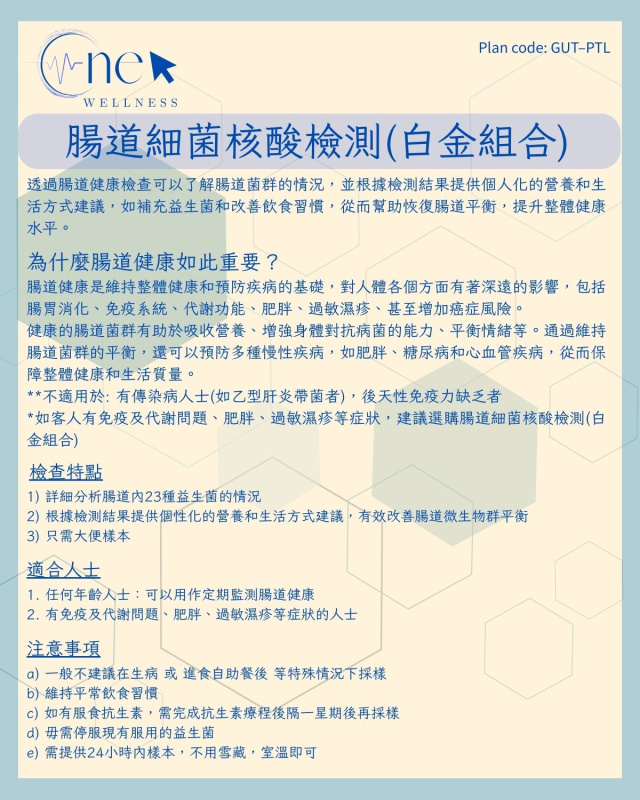 One
WELLNESS

Plan code: GUT–PTL

腸道細菌核酸檢測(白金組合)

透過腸道健康檢查可以了解腸道菌群的情況，並根據檢測結果提供個人化的營養和生活方式建議，如補充益生菌和改善飲食習慣，從而幫助恢復腸道平衡，提升整體健康水平。

為什麼腸道健康如此重要？
腸道健康是維持整體健康和預防疾病的基礎，對人體各個方面有著深遠的影響，包括腸胃消化、免疫系統、代謝功能、肥胖、過敏濕疹、甚至增加癌症風險。
健康的腸道菌群有助於吸收營養、增強身體對抗病菌的能力、平衡情緒等。通過維持腸道菌群的平衡，還可以預防多種慢性疾病，如肥胖、糖尿病和心血管疾病，從而保障整體健康和生活質量。
**不適用於: 有傳染病人士(如乙型肝炎帶菌者)，後天性免疫力缺乏者
*如客人有免疫及代謝問題、肥胖、過敏濕疹等症狀，建議選購腸道細菌核酸檢測(白金組合)

檢查特點
1) 詳細分析腸道內23種益生菌的情況
2) 根據檢測結果提供個性化的營養和生活方式建議，有效改善腸道微生物群平衡
3) 只需大便樣本

適合人士
1. 任何年齡人士：可以用作定期監測腸道健康
2. 有免疫及代謝問題、肥胖、過敏濕疹等症狀的人士

注意事項
a) 一般不建議在生病 或 進食自助餐後 等特殊情況下採樣
b) 維持平常飲食習慣
c) 如有服食抗生素，需完成抗生素療程後隔一星期後再採樣
d) 毋需停服現有服用的益生菌
e) 需提供24小時內樣本，不用雪藏，室溫即可